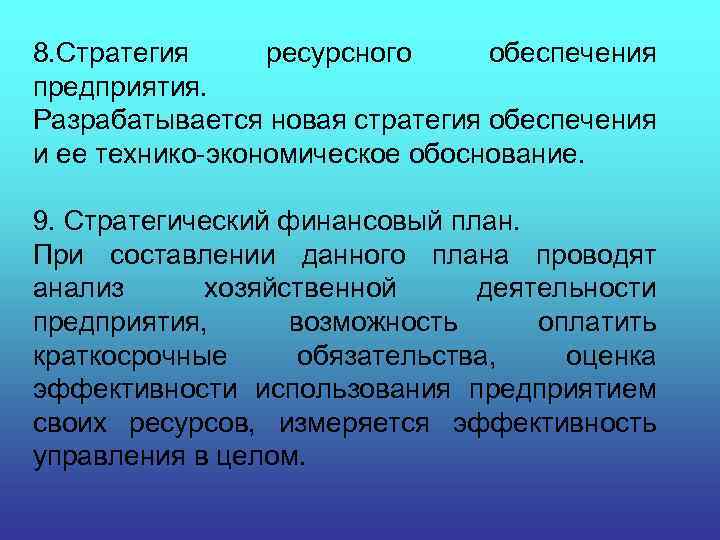 8.Стратегия ресурсного обеспечения предприятия.
Разрабатывается новая стратегия обеспечения и ее технико-экономическое обоснование.

9. Стратегический финансовый план.
При составлении данного плана проводят анализ хозяйственной деятельности предприятия, возможность оплатить краткосрочные обязательства, оценка эффективности использования предприятием своих ресурсов, измеряется эффективность управления в целом.